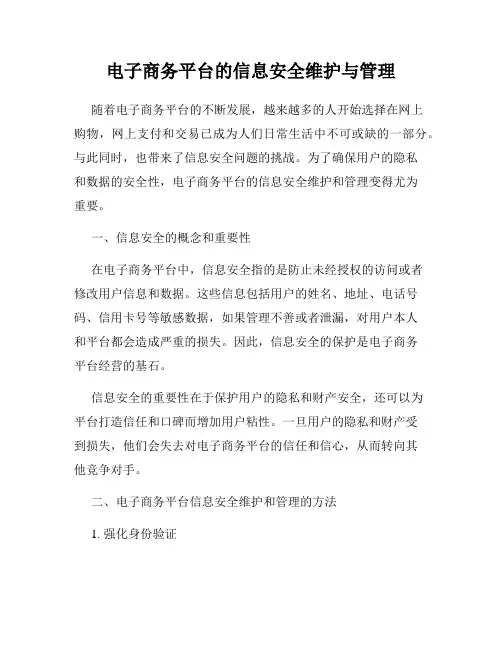 电子商务平台的信息安全维护与管理

随着电子商务平台的不断发展，越来越多的人开始选择在网上购物，网上支付和交易已成为人们日常生活中不可或缺的一部分。与此同时，也带来了信息安全问题的挑战。为了确保用户的隐私和数据的安全性，电子商务平台的信息安全维护和管理变得尤为重要。

一、信息安全的概念和重要性

在电子商务平台中，信息安全指的是防止未经授权的访问或者修改用户信息和数据。这些信息包括用户的姓名、地址、电话号码、信用卡号等敏感数据，如果管理不善或者泄漏，对用户本人和平台都会造成严重的损失。因此，信息安全的保护是电子商务平台经营的基石。

信息安全的重要性在于保护用户的隐私和财产安全，还可以为平台打造信任和口碑而增加用户粘性。一旦用户的隐私和财产受到损失，他们会失去对电子商务平台的信任和信心，从而转向其他竞争对手。

二、电子商务平台信息安全维护和管理的方法

1. 强化身份验证